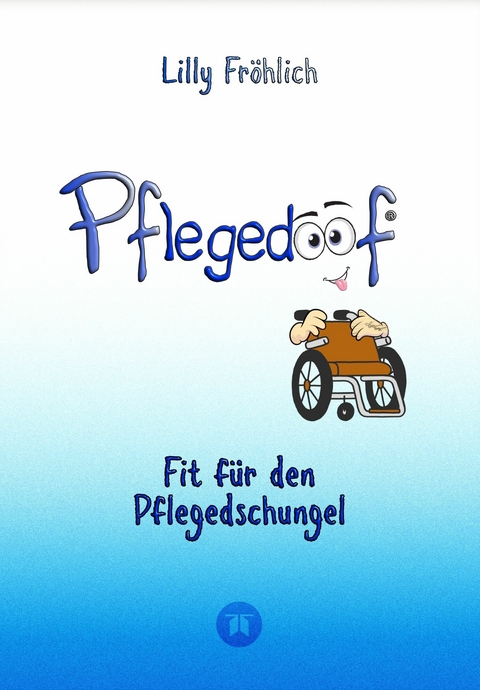 Lilly Fröhlich

Pflegedoof®

Fit für den Pflegedschungel